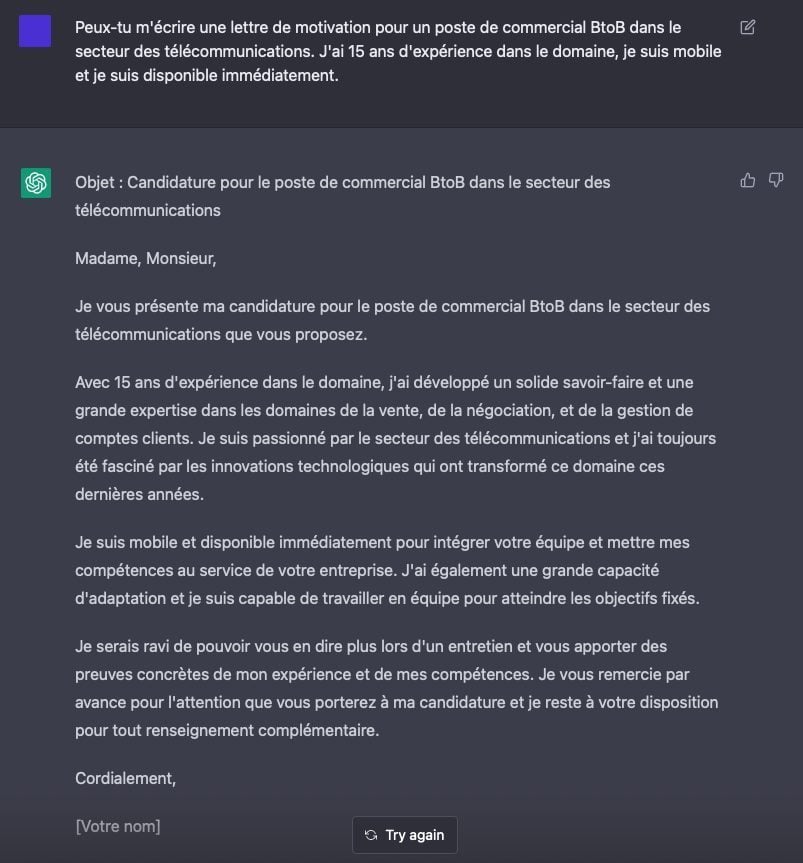 Peux-tu m'écrire une lettre de motivation pour un poste de commercial BtoB dans le secteur des télécommunications. J'ai 15 ans d'expérience dans le domaine, je suis mobile et je suis disponible immédiatement.

Objet : Candidature pour le poste de commercial BtoB dans le secteur des télécommunications

Madame, Monsieur,

Je vous présente ma candidature pour le poste de commercial BtoB dans le secteur des télécommunications que vous proposez.

Avec 15 ans d'expérience dans le domaine, j'ai développé un solide savoir-faire et une grande expertise dans les domaines de la vente, de la négociation, et de la gestion de comptes clients. Je suis passionné par le secteur des télécommunications et j'ai toujours été fasciné par les innovations technologiques qui ont transformé ce domaine ces dernières années.

Je suis mobile et disponible immédiatement pour intégrer votre équipe et mettre mes compétences au service de votre entreprise. J'ai également une grande capacité d'adaptation et je suis capable de travailler en équipe pour atteindre les objectifs fixés.

Je serais ravi de pouvoir vous en dire plus lors d'un entretien et vous apporter des preuves concrètes de mon expérience et de mes compétences. Je vous remercie par avance pour l'attention que vous porterez à ma candidature et je reste à votre disposition pour tout renseignement complémentaire.

Cordialement,

[Votre nom]

Try again